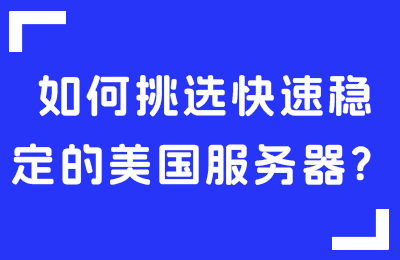 如何挑选快速稳定的美国服务器？